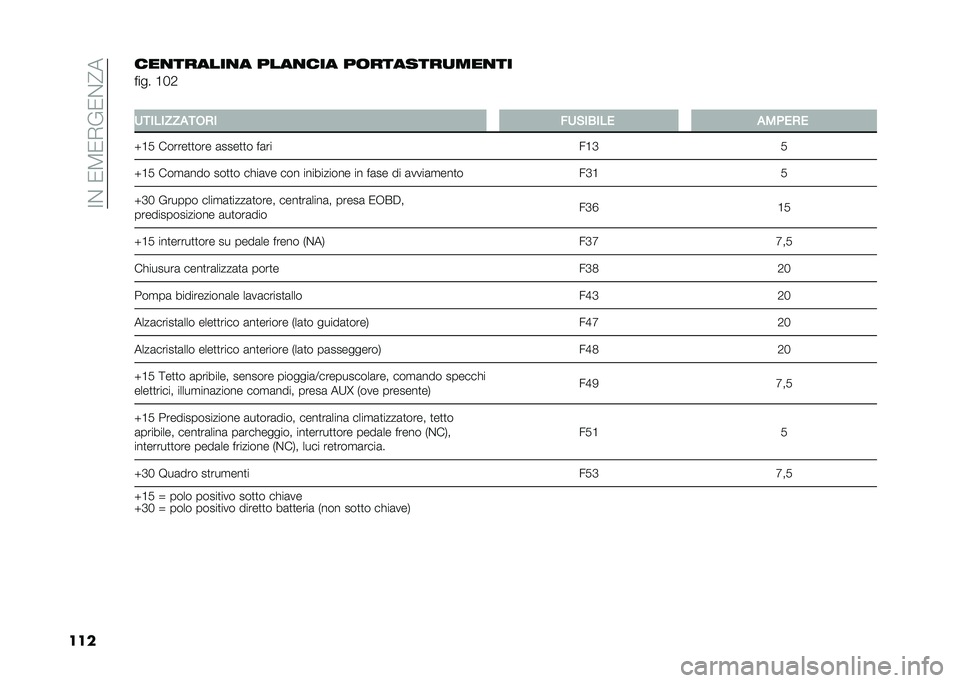 IN EMERGENZA

CENTRALINA PLANCIA PORTASTRUMENTI
fig. 102

| UTILIZZATORI | FUSIBILE | AMPERE |
|---|---|---|
| +15 Correttore assetto fari | F13 | 5 |
| +15 Comando sotto chiave con inibizione in fase di avviamento | F31 | 5 |
| +30 Gruppo climatizzatore, centralina, presa EOBD, predisposizione autoradio | F36 | 15 |
| +15 interruttore su pedale freno (NA) | F37 | 7,5 |
| Chiusura centralizzata porte | F38 | 20 |
| Pompa bidirezionale lavacristallo | F43 | 20 |
| Alzacristallo elettrico anteriore (lato guidatore) | F47 | 20 |
| Alzacristallo elettrico anteriore (lato passeggero) | F48 | 20 |
| +15 Tetto apribile, sensore pioggia/crepuscolare, comando specchi elettrici, illuminazione comandi, presa AUX (ove presente) | F49 | 7,5 |
| +15 Predisposizione autoradio, centralina climatizzatore, tetto apribile, centralina parcheggio, interruttore pedale freno (NC), interruttore pedale frizione (NC), luci retromarcia. | F51 | 5 |
| +30 Quadro strumenti | F53 | 7,5 |

+15 = polo positivo sotto chiave
+30 = polo positivo diretto batteria (non sotto chiave)

112

carmanualsonline.info